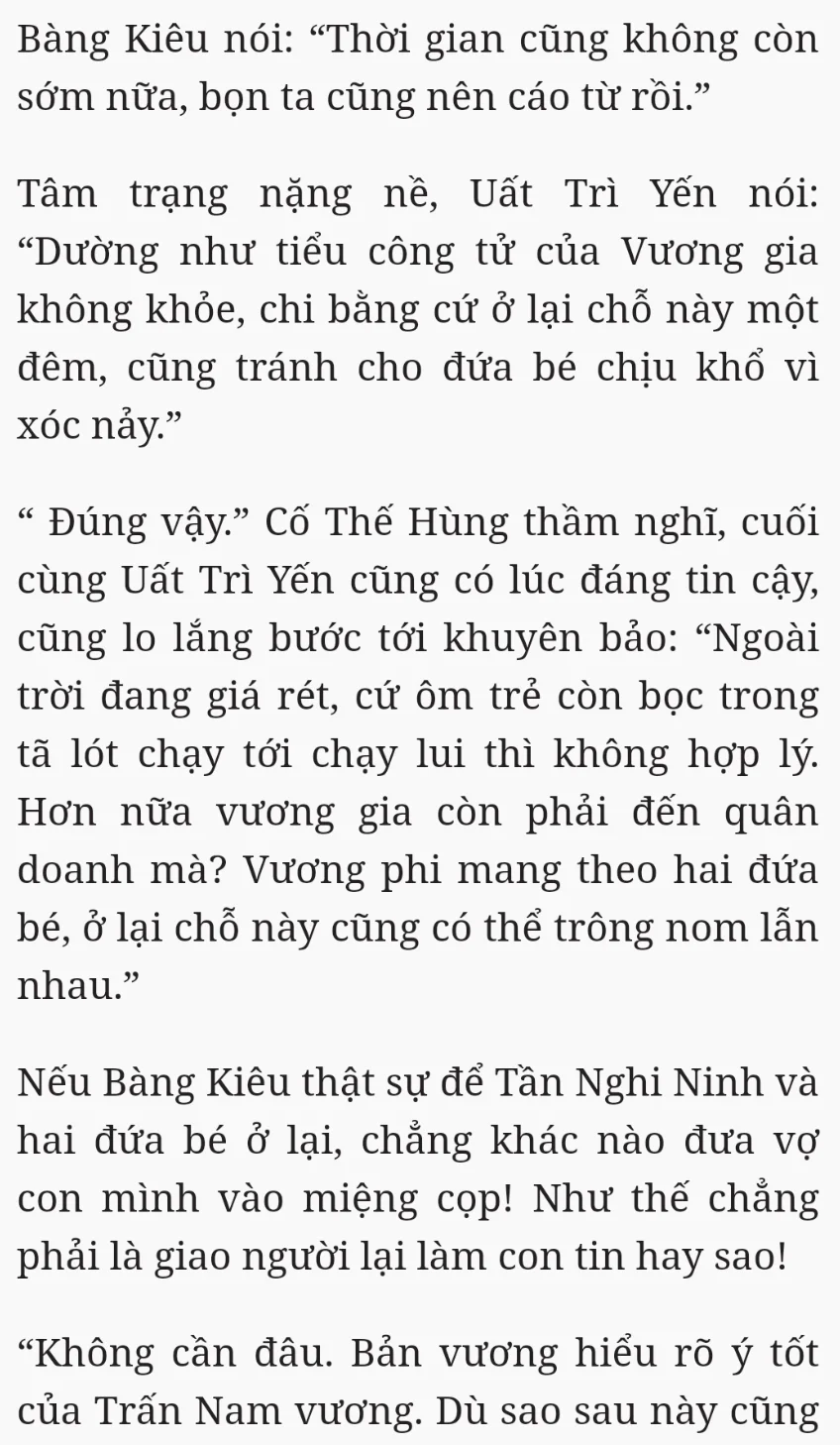 Bàng Kiêu nói: “Thời gian cũng không còn sớm nữa, bọn ta cũng nên cáo từ rồi.”

Tâm trạng nặng nề, Uất Trì Yến nói: “Dường như tiểu công tử của Vương gia không khỏe, chi bằng cứ ở lại chỗ này một đêm, cũng tránh cho đứa bé chịu khổ vì xóc nảy.”

“ Đúng vậy.” Cố Thế Hùng thầm nghĩ, cuối cùng Uất Trì Yến cũng có lúc đáng tin cậy, cũng lo lắng bước tới khuyên bảo: “Ngoài trời đang giá rét, cứ ôm trẻ còn bọc trong tã lót chạy tới chạy lui thì không hợp lý. Hơn nữa vương gia còn phải đến quân doanh mà? Vương phi mang theo hai đứa bé, ở lại chỗ này cũng có thể trông nom lẫn nhau.”

Nếu Bàng Kiêu thật sự để Tần Nghi Ninh và hai đứa bé ở lại, chẳng khác nào đưa vợ con mình vào miệng cọp! Như thế chẳng phải là giao người lại làm con tin hay sao!

“Không cần đâu. Bản vương hiểu rõ ý tốt của Trấn Nam vương. Dù sao sau này cũng